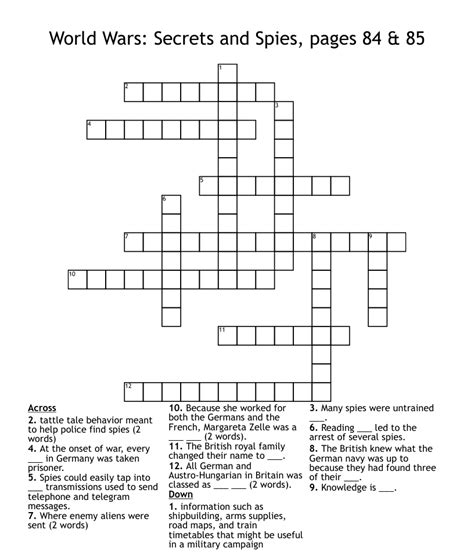 World Wars: Secrets and Spies, pages 84 & 85

1
2
3
4
5
6
7
8
9
10
11
12

Across
2. tattle tale behavior meant to help police find spies (2 words)
4. At the onset of war, every ___ in Germany was taken prisoner.
5. Spies could easily tap into ___ transmissions used to send telephone and telegram messages.
7. Where enemy aliens were sent (2 words)
10. Because she worked for both the Germans and the French, Margareta Zelle was a ___ ___ (2 words).
11. The British royal family changed their name to ___.
12. All German and Austro-Hungarian in Britain was classed as ___ ___ (2 words).

Down
1. information such as shipbuilding, arms supplies, road maps, and train timetables that might be useful in a military campaign
3. Many spies were untrained ___.
6. Reading ___ led to the arrest of several spies.
8. The British knew what the German navy was up to because they had found three of their ___.
9. Knowledge is ___.